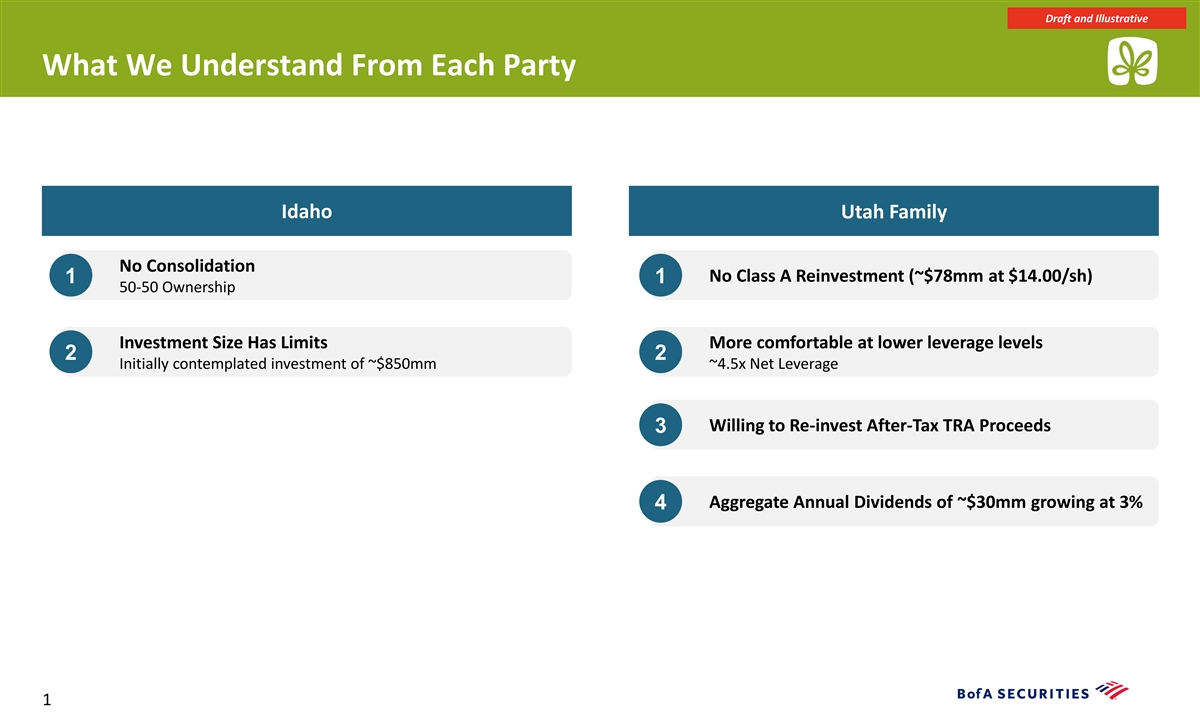 Draft and Illustrative

What We Understand From Each Party

Idaho

1 No Consolidation
50-50 Ownership

2 Investment Size Has Limits
Initially contemplated investment of ~$850mm

Utah Family

1 No Class A Reinvestment (~$78mm at $14.00/sh)

2 More comfortable at lower leverage levels
~4.5x Net Leverage

3 Willing to Re-invest After-Tax TRA Proceeds

4 Aggregate Annual Dividends of ~$30mm growing at 3%

1

BofA SECURITIES